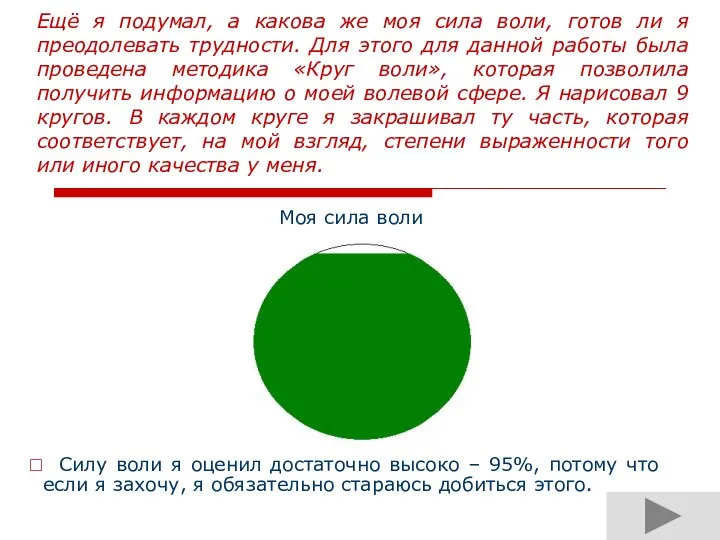 Ещё я подумал, а какова же моя сила воли, готов ли я преодолевать трудности. Для этого для данной работы была проведена методика «Круг воли», которая позволила получить информацию о моей волевой сфере. Я нарисовал 9 кругов. В каждом круге я закрашивал ту часть, которая соответствует, на мой взгляд, степени выраженности того или иного качества у меня.

Моя сила воли

Силу воли я оценил достаточно высоко – 95%, потому что если я захочу, я обязательно стараюсь добиться этого.